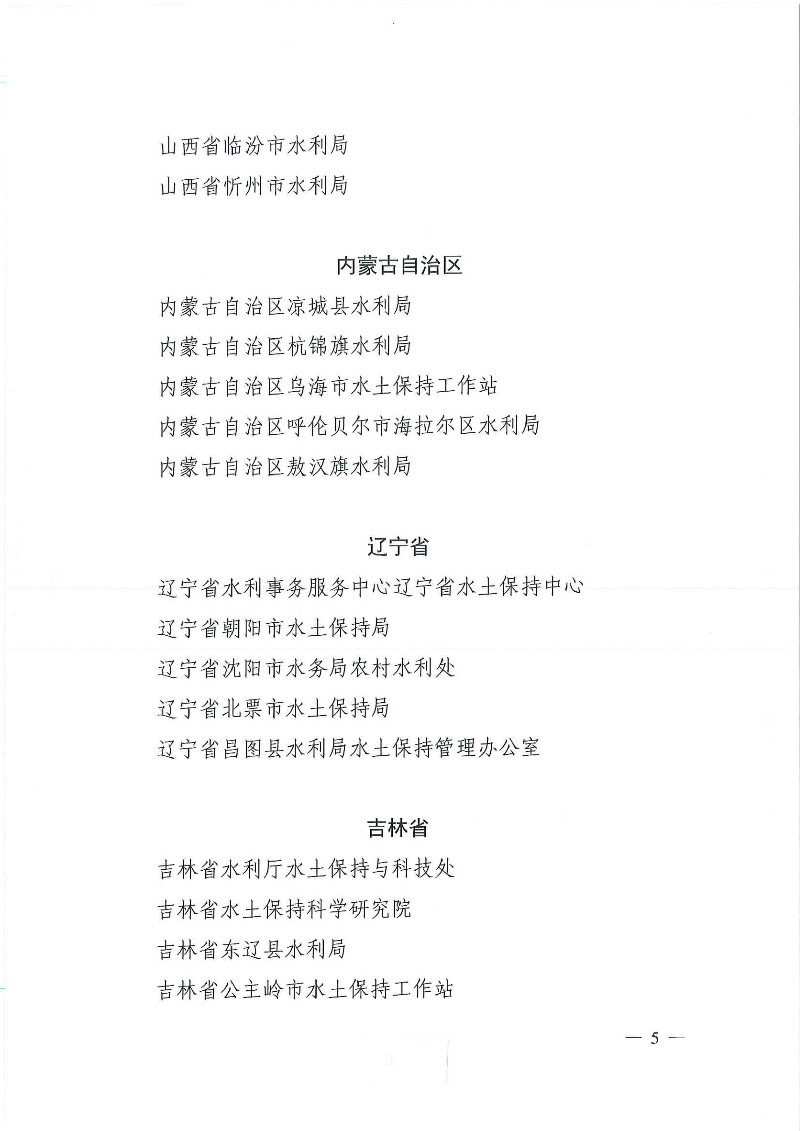 山西省临汾市水利局
山西省忻州市水利局

内蒙古自治区
内蒙古自治区凉城县水利局
内蒙古自治区杭锦旗水利局
内蒙古自治区乌海市水土保持工作站
内蒙古自治区呼伦贝尔市海拉尔区水利局
内蒙古自治区敖汉旗水利局

辽宁省
辽宁省水利事务服务中心辽宁省水土保持中心
辽宁省朝阳市水土保持局
辽宁省沈阳市水务局农村水利处
辽宁省北票市水土保持局
辽宁省昌图县水利局水土保持管理办公室

吉林省
吉林省水利厅水土保持与科技处
吉林省水土保持科学研究院
吉林省东辽县水利局
吉林省公主岭市水土保持工作站

— 5 —